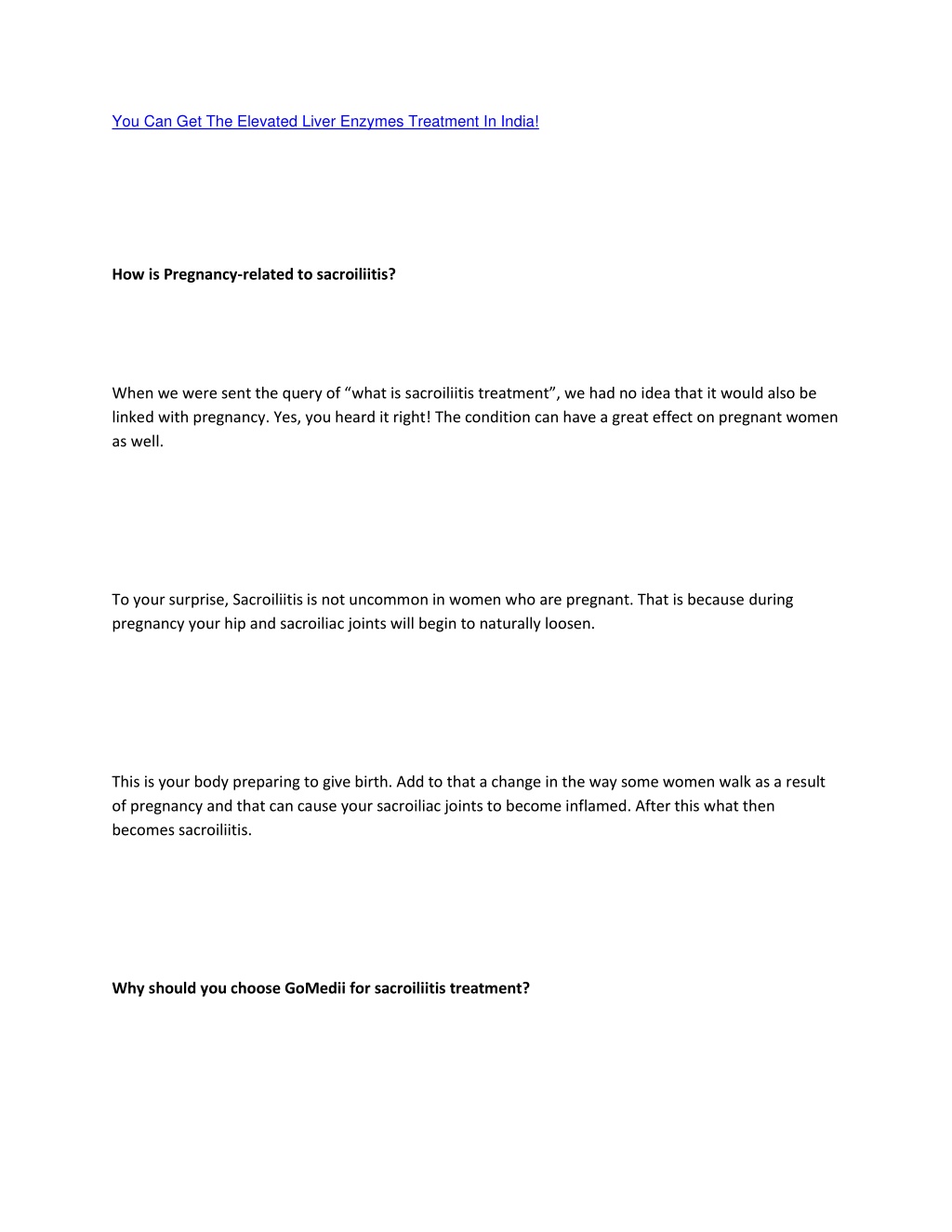 You Can Get The Elevated Liver Enzymes Treatment In India!

How is Pregnancy-related to sacroiliitis?

When we were sent the query of “what is sacroiliitis treatment”, we had no idea that it would also be linked with pregnancy. Yes, you heard it right! The condition can have a great effect on pregnant women as well.

To your surprise, Sacroiliitis is not uncommon in women who are pregnant. That is because during pregnancy your hip and sacroiliac joints will begin to naturally loosen.

This is your body preparing to give birth. Add to that a change in the way some women walk as a result of pregnancy and that can cause your sacroiliac joints to become inflamed. After this what then becomes sacroiliitis.

Why should you choose GoMedii for sacroiliitis treatment?